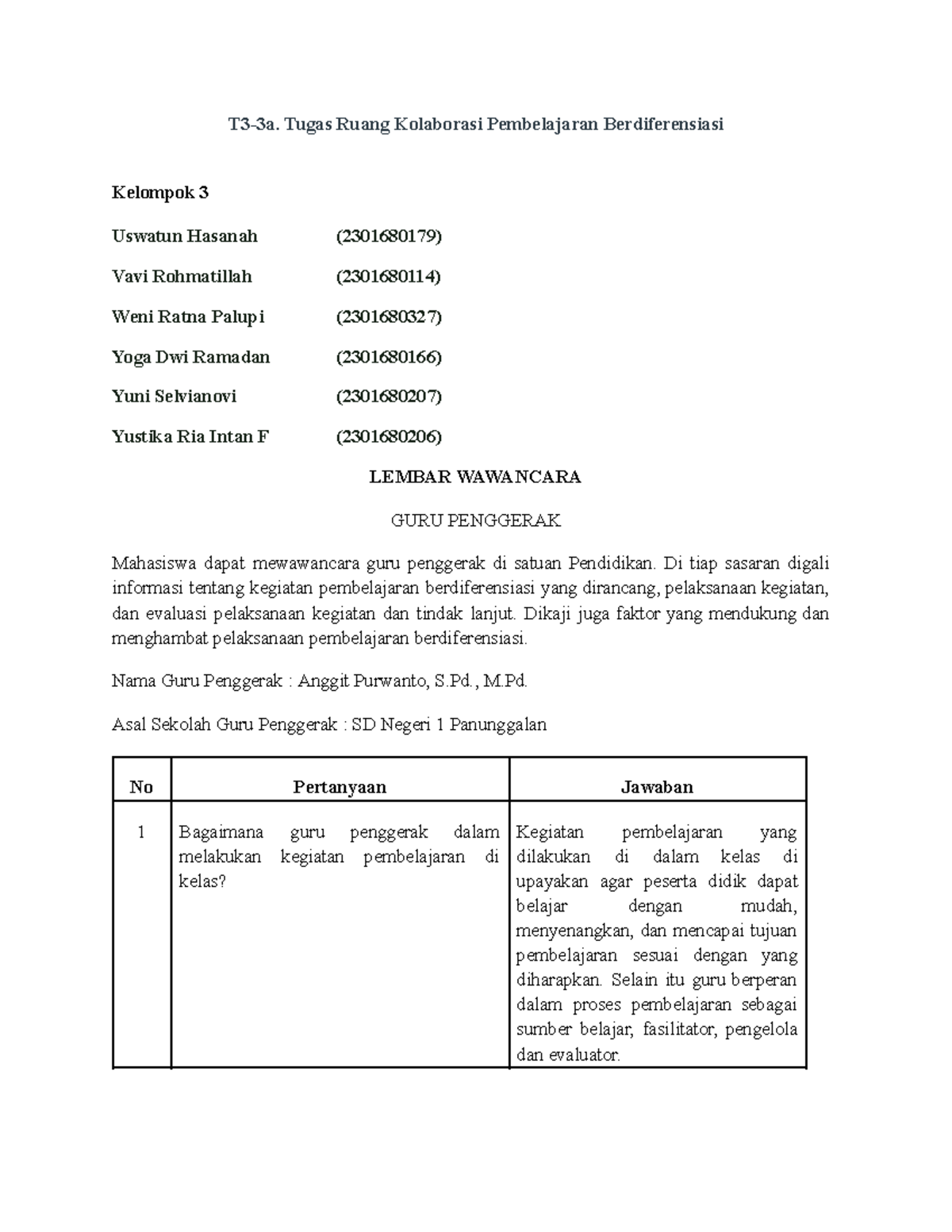 T3-3a. Tugas Ruang Kolaborasi Pembelajaran Berdiferensiasi

Kelompok 3

Uswatun Hasanah (2301680179)

Vavi Rohmatillah (2301680114)

Weni Ratna Palupi (2301680327)

Yoga Dwi Ramadan (2301680166)

Yuni Selvianovi (2301680207)

Yustika Ria Intan F (2301680206)

LEMBAR WAWANCARA

GURU PENGGERAK

Mahasiswa dapat mewawancara guru penggerak di satuan Pendidikan. Di tiap sasaran digali informasi tentang kegiatan pembelajaran berdiferensiasi yang dirancang, pelaksanaan kegiatan, dan evaluasi pelaksanaan kegiatan dan tindak lanjut. Dikaji juga faktor yang mendukung dan menghambat pelaksanaan pembelajaran berdiferensiasi.

Nama Guru Penggerak : Anggit Purwanto, S.Pd., M.Pd.

Asal Sekolah Guru Penggerak : SD Negeri 1 Panunggalan

| No | Pertanyaan | Jawaban |
|---|---|---|
| 1 | Bagaimana guru penggerak dalam melakukan kegiatan pembelajaran di kelas? | Kegiatan pembelajaran yang dilakukan di dalam kelas di upayakan agar peserta didik dapat belajar dengan mudah, menyenangkan, dan mencapai tujuan pembelajaran sesuai dengan yang diharapkan. Selain itu guru berperan dalam proses pembelajaran sebagai sumber belajar, fasilitator, pengelola dan evaluator. |